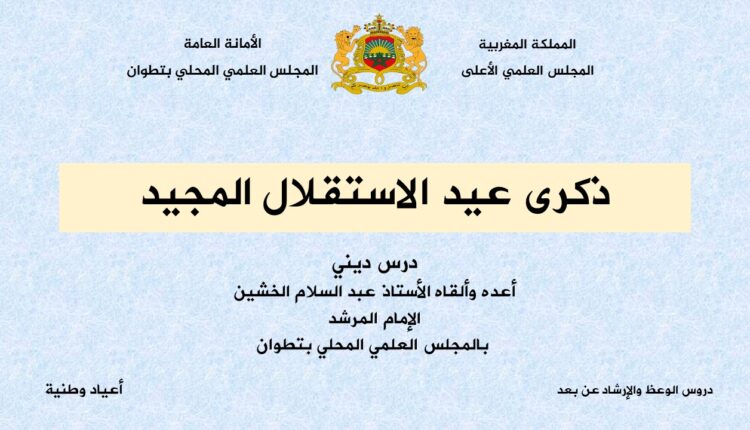 المملكة المغربية
المجلس العلمي الأعلى

الأمانة العامة
المجلس العلمي المحلي بتطوان

ذكرى عيد الاستقلال المجيد

درس ديني
أعده وألقاه الأستاذ عبد السلام الخشين
الإمام المرشد
بالمجلس العلمي المحلي بتطوان

دروس الوعظ والإرشاد عن بعد

أعياد وطنية